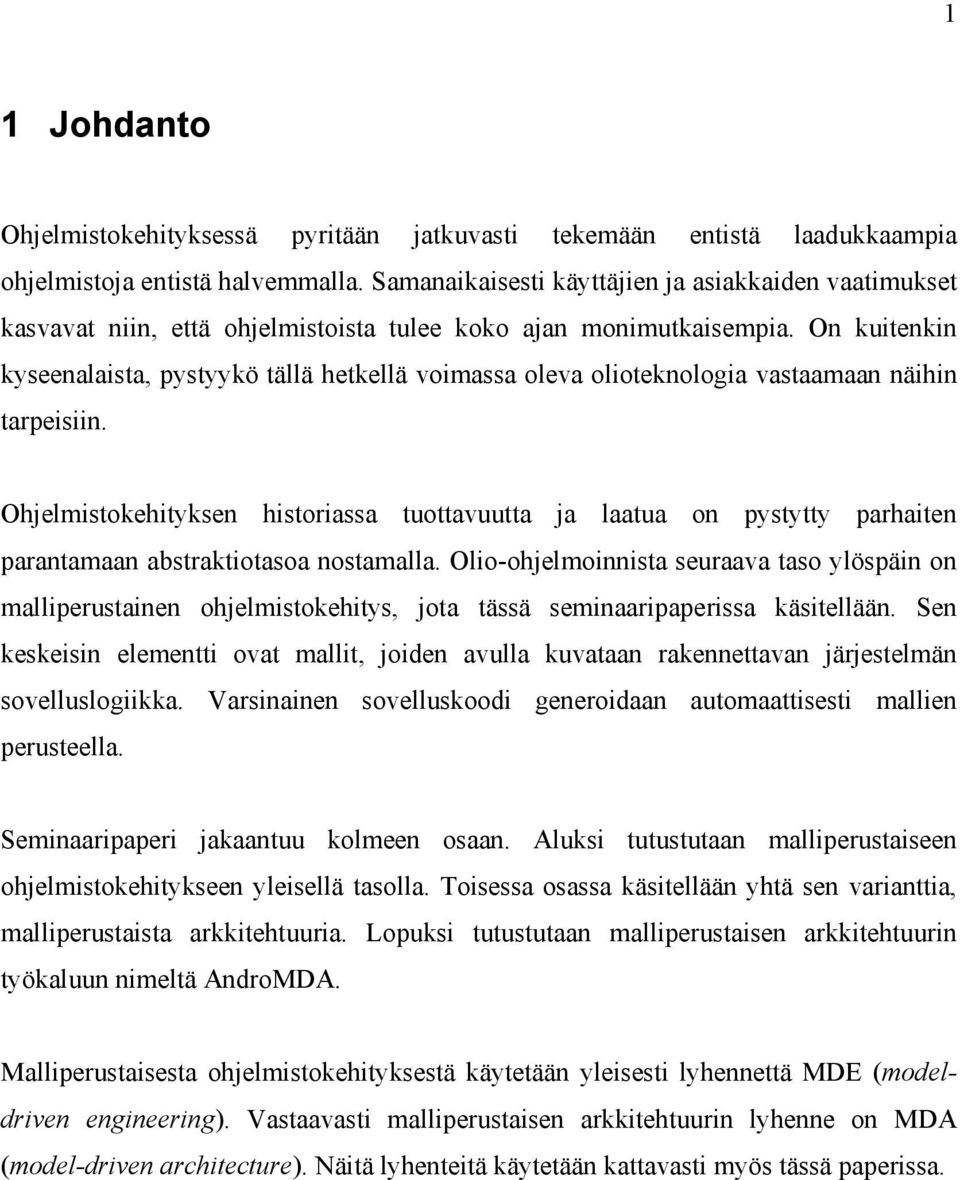 1

1 Johdanto

Ohjelmistokehityksessä pyritään jatkuvasti tekemään entistä laadukkaampia ohjelmistoja entistä halvemmalla. Samanaikaisesti käyttäjien ja asiakkaiden vaatimukset kasvavat niin, että ohjelmistoista tulee koko ajan monimutkaisempia. On kuitenkin kyseenalaista, pystyykö tällä hetkellä voimassa oleva olioteknologia vastaamaan näihin tarpeisiin.

Ohjelmistokehityksen historiassa tuottavuutta ja laatua on pystytty parhaiten parantamaan abstraktiotasoa nostamalla. Olio-ohjelmoinnista seuraava taso ylöspäin on malliperustainen ohjelmistokehitys, jota tässä seminaaripaperissa käsitellään. Sen keskeisin elementti ovat mallit, joiden avulla kuvataan rakennettavan järjestelmän sovelluslogiikka. Varsinainen sovelluskoodi generoidaan automaattisesti mallien perusteella.

Seminaaripaperi jakaantuu kolmeen osaan. Aluksi tutustutaan malliperustaiseen ohjelmistokehitykseen yleisellä tasolla. Toisessa osassa käsitellään yhtä sen varianttia, malliperustaista arkkitehtuuria. Lopuksi tutustutaan malliperustaisen arkkitehtuurin työkaluun nimeltä AndroMDA.

Malliperustaisesta ohjelmistokehityksestä käytetään yleisesti lyhennettä MDE (model-driven engineering). Vastaavasti malliperustaisen arkkitehtuurin lyhenne on MDA (model-driven architecture). Näitä lyhenteitä käytetään kattavasti myös tässä paperissa.